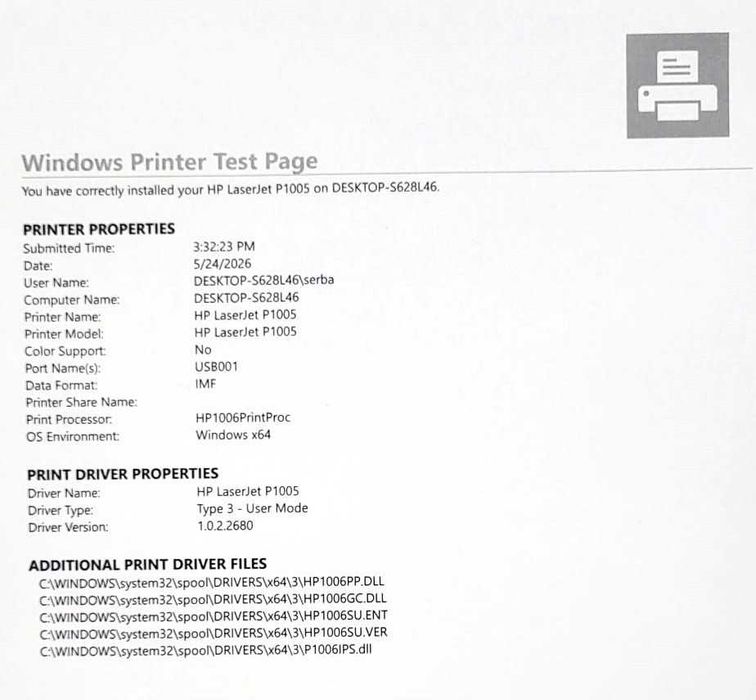 Windows Printer Test Page

You have correctly installed your HP LaserJet P1005 on DESKTOP-S628L46.

PRINTER PROPERTIES

| | |
|---|---|
| Submitted Time: | 3:32:23 PM |
| Date: | 5/24/2026 |
| User Name: | DESKTOP-S628L46\serba |
| Computer Name: | DESKTOP-S628L46 |
| Printer Name: | HP LaserJet P1005 |
| Printer Model: | HP LaserJet P1005 |
| Color Support: | No |
| Port Name(s): | USB001 |
| Data Format: | IMF |
| Printer Share Name: | |
| Print Processor: | HP1006PrintProc |
| OS Environment: | Windows x64 |

PRINT DRIVER PROPERTIES

| | |
|---|---|
| Driver Name: | HP LaserJet P1005 |
| Driver Type: | Type 3 - User Mode |
| Driver Version: | 1.0.2.2680 |

ADDITIONAL PRINT DRIVER FILES
C:\WINDOWS\system32\spool\DRIVERS\x64\3\HP1006PP.DLL
C:\WINDOWS\system32\spool\DRIVERS\x64\3\HP1006GC.DLL
C:\WINDOWS\system32\spool\DRIVERS\x64\3\HP1006SU.ENT
C:\WINDOWS\system32\spool\DRIVERS\x64\3\HP1006SU.VER
C:\WINDOWS\system32\spool\DRIVERS\x64\3\P1006IPS.dll